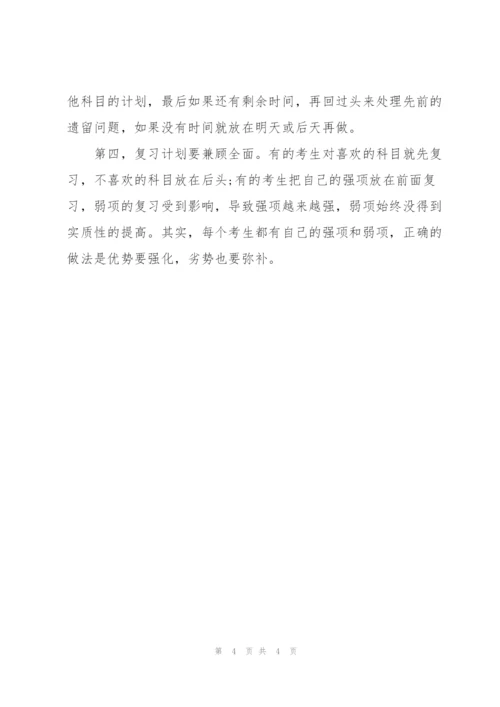 他科目的计划，最后如果还有剩余时间，再回过头来处理先前的遗留问题，如果没有时间就放在明天或后天再做。

第四，复习计划要兼顾全面。有的考生对喜欢的科目就先复习，不喜欢的科目放在后头;有的考生把自己的强项放在前面复习，弱项的复习受到影响，导致强项越来越强，弱项始终没得到实质性的提高。其实，每个考生都有自己的强项和弱项，正确的做法是优势要强化，劣势也要弥补。

第 4 页 共 4 页